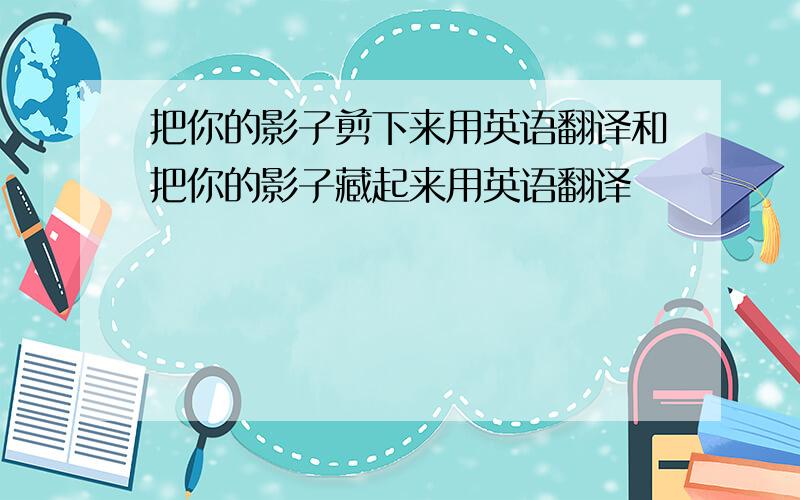 把你的影子剪下来用英语翻译和把你的影子藏起来用英语翻译